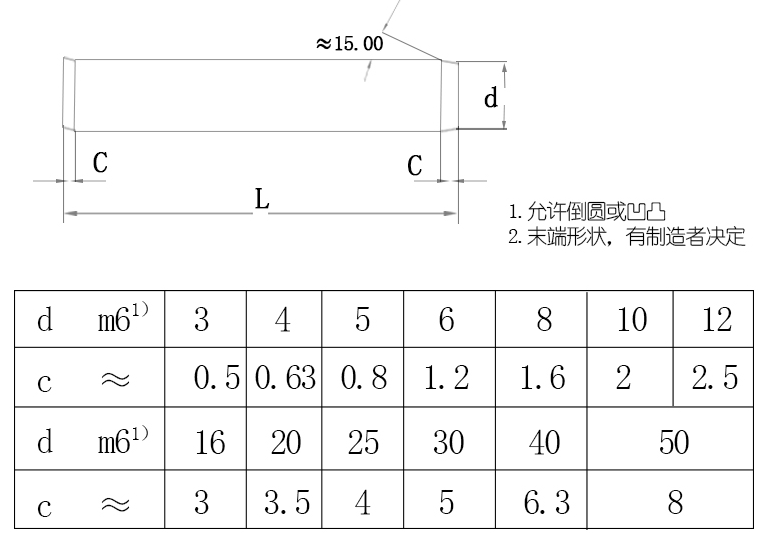 ≈15.00

d

C

C

L

1. 允许倒圆或凹凸
2. 末端形状，有制造者决定

| d m6$^{1)}$ | 3 | 4 | 5 | 6 | 8 | 10 | 12 |
|---|---|---|---|---|---|---|---|
| c ≈ | 0.5 | 0.63 | 0.8 | 1.2 | 1.6 | 2 | 2.5 |
| d m6$^{1)}$ | 16 | 20 | 25 | 30 | 40 | 50 | |
| c ≈ | 3 | 3.5 | 4 | 5 | 6.3 | 8 | |